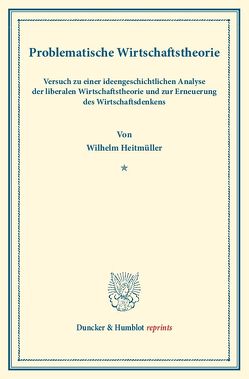 Problematische Wirtschaftstheorie

Versuch zu einer ideengeschichtlichen Analyse der liberalen Wirtschaftstheorie und zur Erneuerung des Wirtschaftsdenkens

Von
Wilhelm Heitmüller

*

Duncker & Humblot reprints